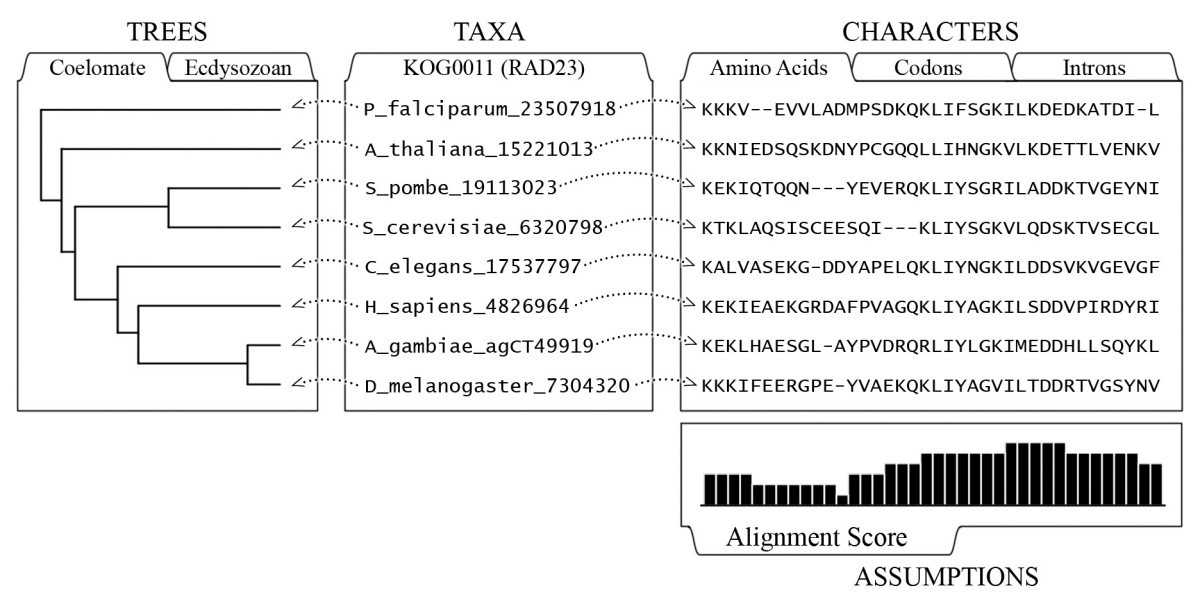 TREES

Coelomate
Ecdysozoan

TAXA

KOG0011 (RAD23)

P_falciparum_23507918
A_thaliana_15221013
S_pombe_19113023
S_cerevisiae_6320798
C_elegans_17537797
H_sapiens_4826964
A_gambiae_agCT49919
D_melanogaster_7304320

CHARACTERS

Amino Acids
Codons
Introns

KKKV--EVVLADMPSDKQKLIFSGKILKDEDKATDI-L
KKNIEDSQSKDNYPCGQQLLIHNGKVLKDETTLVENKV
KEKIQTQQN---YEVERQKLIYSGRILADDKTVGEYNI
KTKLAQSISCEESQI---KLIYSGKVLQDSKTVSECGL
KALVASEKG-DDYAPELQKLIYNGKILDDSVKVGEVGF
KEKIEAEKGRDAFPVAGQKLIYAGKILSDDVPIRDYRI
KEKLHAESGL-AYPVDRQRLIYLGKIMEDDHLLSQYKL
KKKIFEERGPE-YVAEKQKLIYAGVILTDDRTVGSYNV

Alignment Score

ASSUMPTIONS